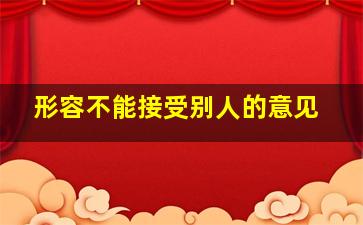 形容不能接受别人的意见